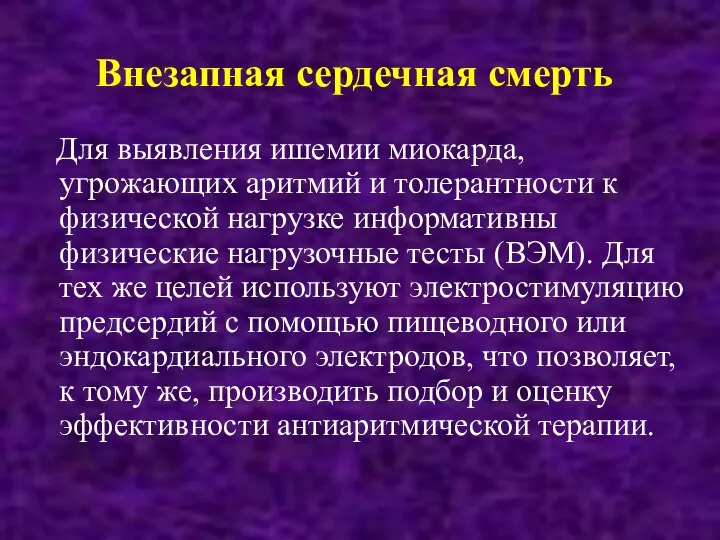 Внезапная сердечная смерть

Для выявления ишемии миокарда, угрожающих аритмий и толерантности к физической нагрузке информативны физические нагрузочные тесты (ВЭМ). Для тех же целей используют электростимуляцию предсердий с помощью пищеводного или эндокардиального электродов, что позволяет, к тому же, производить подбор и оценку эффективности антиаритмической терапии.